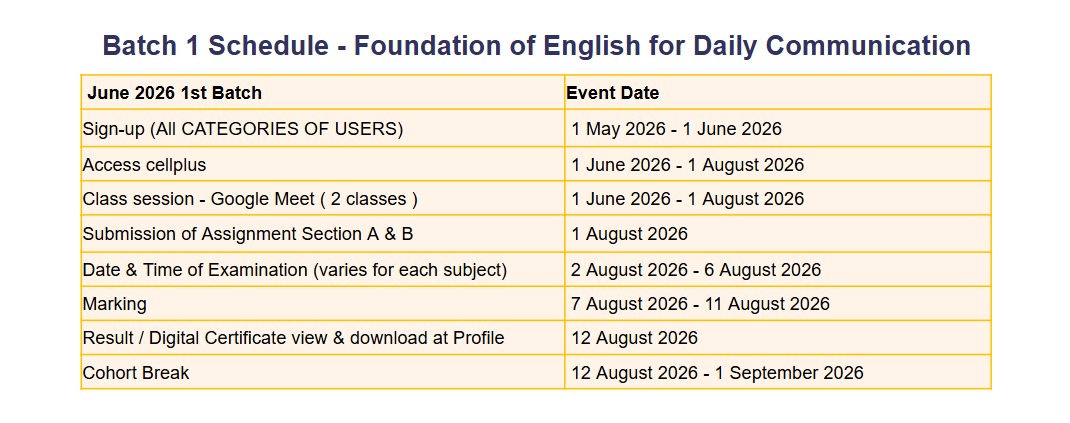 Batch 1 Schedule - Foundation of English for Daily Communication

| June 2026 1st Batch | Event Date |
|---|---|
| Sign-up (All CATEGORIES OF USERS) | 1 May 2026 - 1 June 2026 |
| Access cellplus | 1 June 2026 - 1 August 2026 |
| Class session - Google Meet ( 2 classes ) | 1 June 2026 - 1 August 2026 |
| Submission of Assignment Section A & B | 1 August 2026 |
| Date & Time of Examination (varies for each subject) | 2 August 2026 - 6 August 2026 |
| Marking | 7 August 2026 - 11 August 2026 |
| Result / Digital Certificate view & download at Profile | 12 August 2026 |
| Cohort Break | 12 August 2026 - 1 September 2026 |